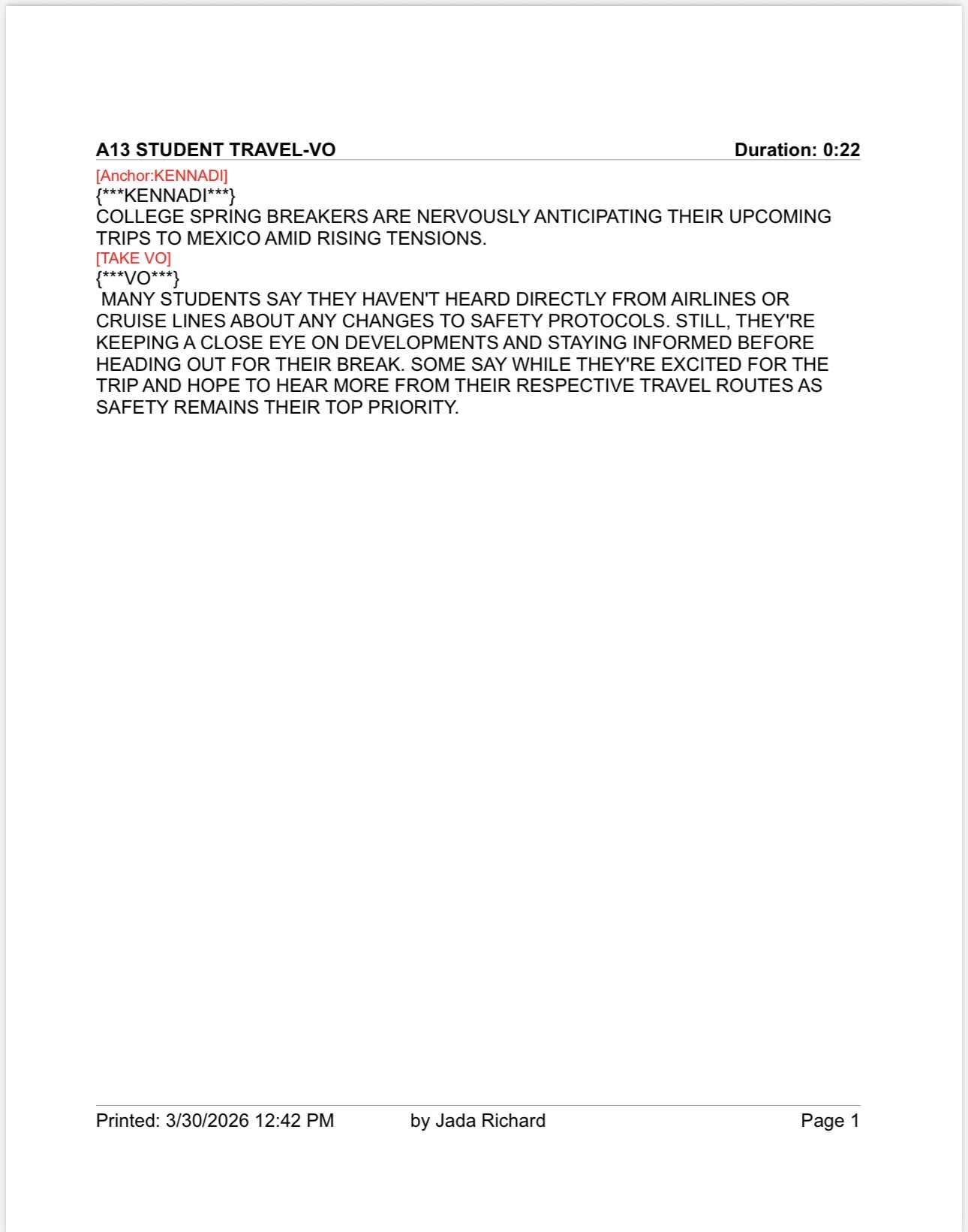 A13 STUDENT TRAVEL-VO Duration: 0:22

[Anchor:KENNADI]
{***KENNADI***}
COLLEGE SPRING BREAKERS ARE NERVOUSLY ANTICIPATING THEIR UPCOMING TRIPS TO MEXICO AMID RISING TENSIONS.
[TAKE VO]
{***VO***}
MANY STUDENTS SAY THEY HAVEN'T HEARD DIRECTLY FROM AIRLINES OR CRUISE LINES ABOUT ANY CHANGES TO SAFETY PROTOCOLS. STILL, THEY'RE KEEPING A CLOSE EYE ON DEVELOPMENTS AND STAYING INFORMED BEFORE HEADING OUT FOR THEIR BREAK. SOME SAY WHILE THEY'RE EXCITED FOR THE TRIP AND HOPE TO HEAR MORE FROM THEIR RESPECTIVE TRAVEL ROUTES AS SAFETY REMAINS THEIR TOP PRIORITY.

Printed: 3/30/2026 12:42 PM by Jada Richard Page 1